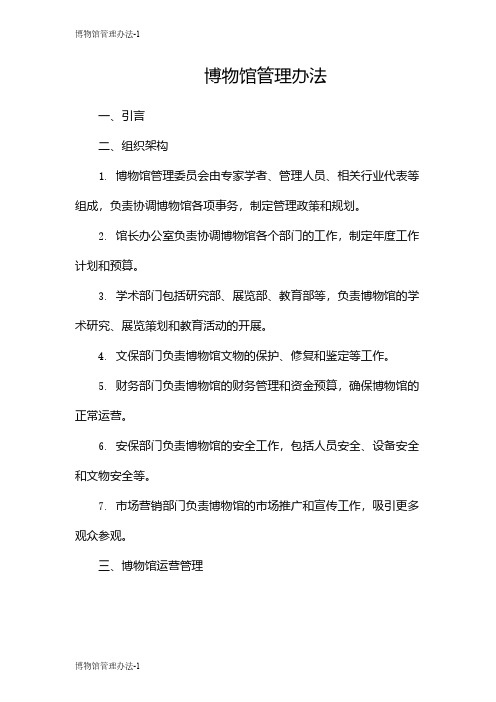 博物馆管理办法-1

博物馆管理办法

一、引言

二、组织架构

1. 博物馆管理委员会由专家学者、管理人员、相关行业代表等组成，负责协调博物馆各项事务，制定管理政策和规划。

2. 馆长办公室负责协调博物馆各个部门的工作，制定年度工作计划和预算。

3. 学术部门包括研究部、展览部、教育部等，负责博物馆的学术研究、展览策划和教育活动的开展。

4. 文保部门负责博物馆文物的保护、修复和鉴定等工作。

5. 财务部门负责博物馆的财务管理和资金预算，确保博物馆的正常运营。

6. 安保部门负责博物馆的安全工作，包括人员安全、设备安全和文物安全等。

7. 市场营销部门负责博物馆的市场推广和宣传工作，吸引更多观众参观。

三、博物馆运营管理

博物馆管理办法-1